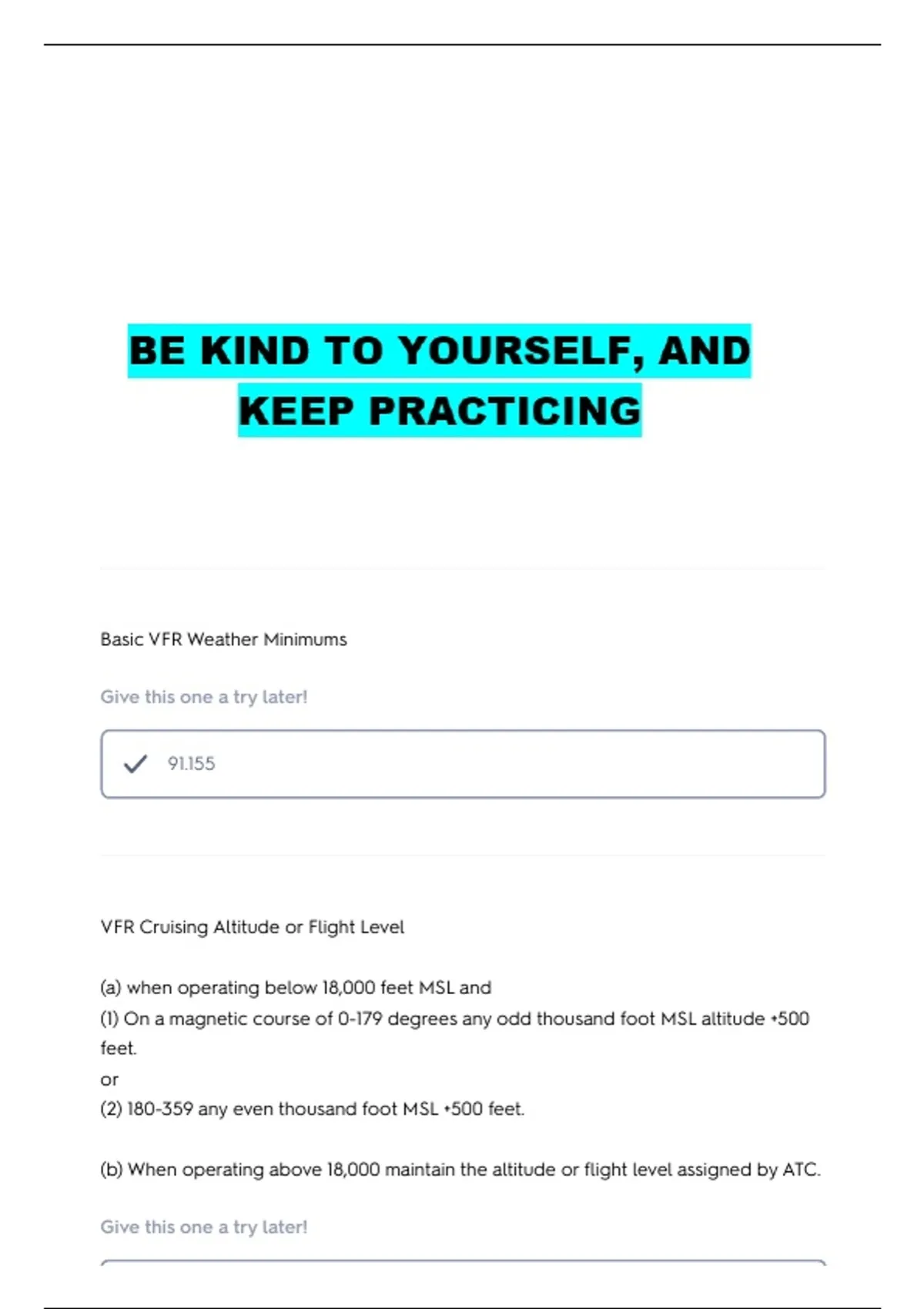 BE KIND TO YOURSELF, AND KEEP PRACTICING

Basic VFR Weather Minimums

Give this one a try later!

91.155

VFR Cruising Altitude or Flight Level

(a) when operating below 18,000 feet MSL and
(1) On a magnetic course of 0-179 degrees any odd thousand foot MSL altitude +500 feet.
or
(2) 180-359 any even thousand foot MSL +500 feet.

(b) When operating above 18,000 maintain the altitude or flight level assigned by ATC.

Give this one a try later!